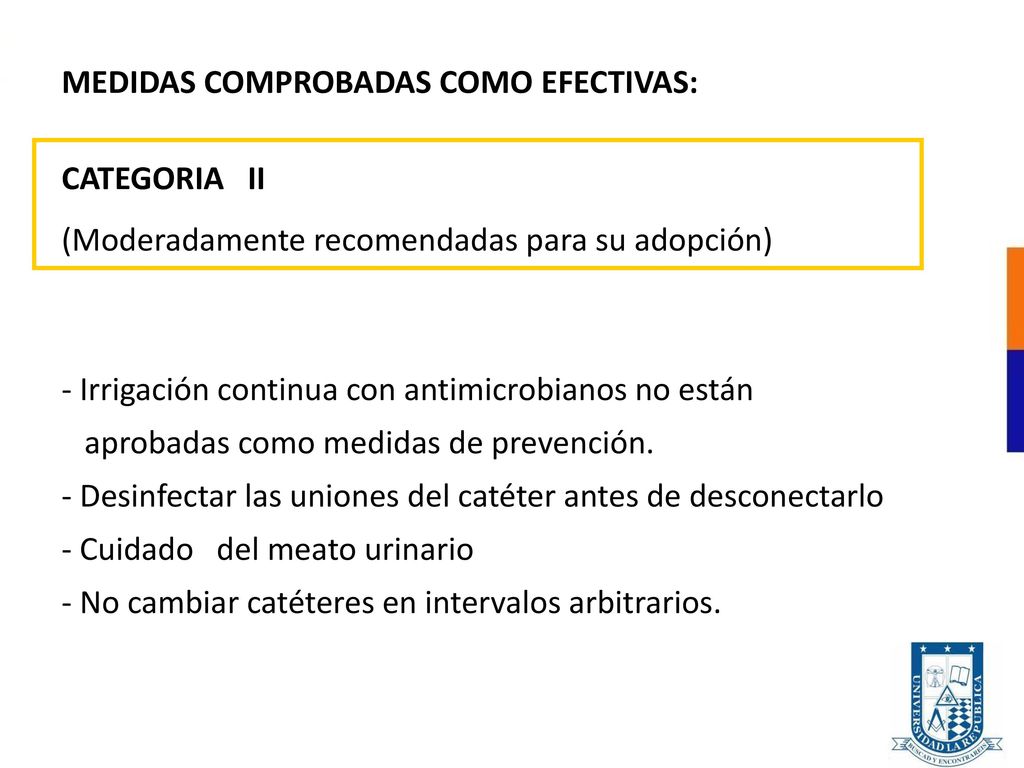 MEDIDAS COMPROBADAS COMO EFECTIVAS:

CATEGORIA II

(Moderadamente recomendadas para su adopción)

- Irrigación continua con antimicrobianos no están aprobadas como medidas de prevención.
- Desinfectar las uniones del catéter antes de desconectarlo
- Cuidado del meato urinario
- No cambiar catéteres en intervalos arbitrarios.

UNIVERSIDAD LA REPUBLICA
BUSCAD Y ENCONTRAREIS